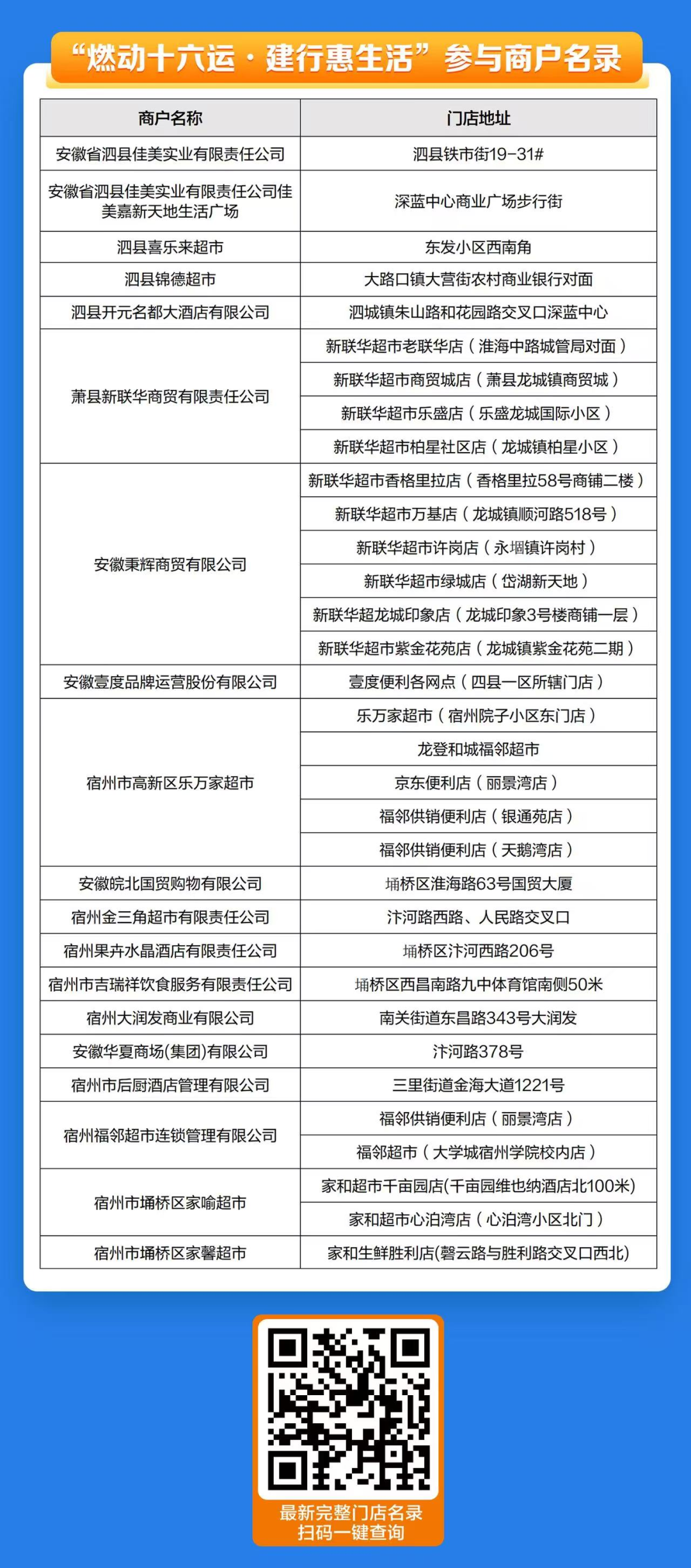 “燃动十六运·建行惠生活”参与商户名录

| 商户名称 | 门店地址 |
|---|---|
| 安徽省泗县佳美实业有限责任公司 | 泗县铁市街19-31# |
| 安徽省泗县佳美实业有限责任公司佳美嘉新天地生活广场 | 深蓝中心商业广场步行街 |
| 泗县喜乐来超市 | 东发小区西南角 |
| 泗县锦德超市 | 大路口镇大营街农村商业银行对面 |
| 泗县开元名都大酒店有限公司 | 泗城镇朱山路和花园路交叉口深蓝中心 |
| 萧县新联华商贸有限责任公司 | 新联华超市老联华店（淮海中路城管局对面） |
|  | 新联华超市商贸城店（萧县龙城镇商贸城） |
|  | 新联华超市乐盛店（乐盛龙城国际小区） |
|  | 新联华超市柏星社区店（龙城镇柏星小区） |
| 安徽秉辉商贸有限公司 | 新联华超市香格里拉店（香格里拉58号商铺二楼） |
|  | 新联华超市万基店（龙城镇顺河路518号） |
|  | 新联华超市许岗店（永堌镇许岗村） |
|  | 新联华超市绿城店（岱湖新天地） |
|  | 新联华超龙城印象店（龙城印象3号楼商铺一层） |
|  | 新联华超市紫金花苑店（龙城镇紫金花苑二期） |
| 安徽壹度品牌运营股份有限公司 | 壹度便利各网点（四县一区所辖门店） |
| 宿州市高新区乐万家超市 | 乐万家超市（宿州院子小区东门店） |
|  | 龙登和城福邻超市 |
|  | 京东便利店（丽景湾店） |
|  | 福邻供销便利店（银通苑店） |
|  | 福邻供销便利店（天鹅湾店） |
| 安徽皖北国贸购物有限公司 | 埇桥区淮海路63号国贸大厦 |
| 宿州金三角超市有限责任公司 | 汴河路西路、人民路交叉口 |
| 宿州果卉水晶酒店有限责任公司 | 埇桥区汴河西路206号 |
| 宿州市吉瑞祥饮食服务有限责任公司 | 埇桥区西昌南路九中体育馆南侧50米 |
| 宿州大润发商业有限公司 | 南关街道东昌路343号大润发 |
| 安徽华夏商场(集团)有限公司 | 汴河路378号 |
| 宿州市后厨酒店管理有限公司 | 三里街道金海大道1221号 |
| 宿州福邻超市连锁管理有限公司 | 福邻供销便利店（丽景湾店） |
|  | 福邻超市（大学城宿州学院校内店） |
| 宿州市埇桥区家喻超市 | 家和超市千亩园店(千亩园维也纳酒店北100米) |
|  | 家和超市心泊湾店（心泊湾小区北门） |
| 宿州市埇桥区家馨超市 | 家和生鲜胜利店(磬云路与胜利路交叉口西北) |

最新完整门店名录
扫码一键查询